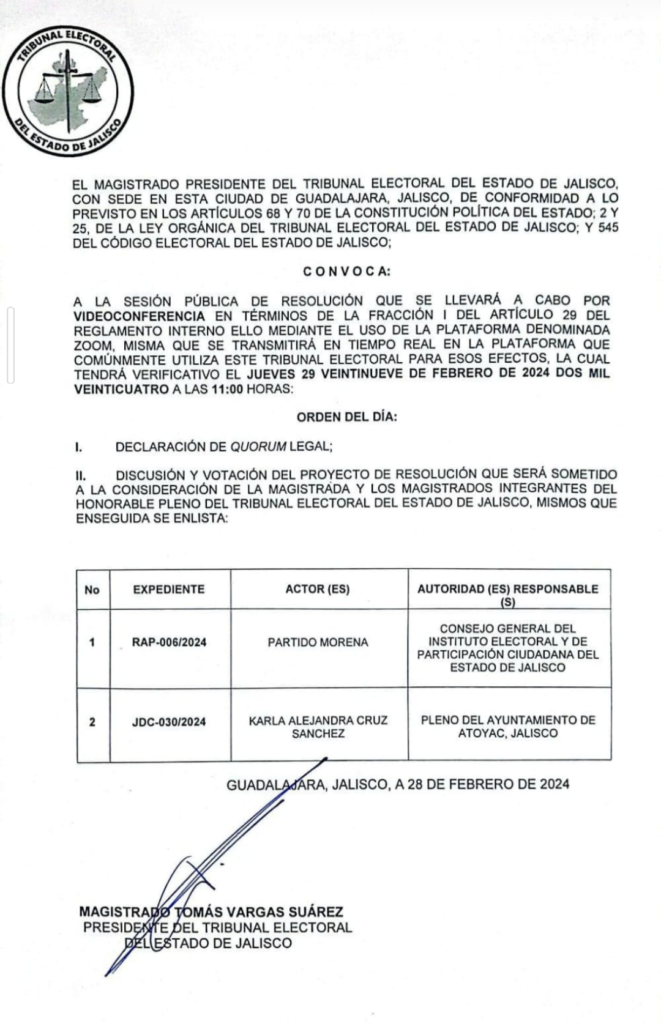 TRIBUNAL ELECTORAL
DEL ESTADO DE JALISCO

EL MAGISTRADO PRESIDENTE DEL TRIBUNAL ELECTORAL DEL ESTADO DE JALISCO, CON SEDE EN ESTA CIUDAD DE GUADALAJARA, JALISCO, DE CONFORMIDAD A LO PREVISTO EN LOS ARTÍCULOS 68 Y 70 DE LA CONSTITUCIÓN POLÍTICA DEL ESTADO; 2 Y 25, DE LA LEY ORGÁNICA DEL TRIBUNAL ELECTORAL DEL ESTADO DE JALISCO; Y 545 DEL CÓDIGO ELECTORAL DEL ESTADO DE JALISCO;

C O N V O C A:

A LA SESIÓN PÚBLICA DE RESOLUCIÓN QUE SE LLEVARÁ A CABO POR VIDEOCONFERENCIA EN TÉRMINOS DE LA FRACCIÓN I DEL ARTÍCULO 29 DEL REGLAMENTO INTERNO ELLO MEDIANTE EL USO DE LA PLATAFORMA DENOMINADA ZOOM, MISMA QUE SE TRANSMITIRÁ EN TIEMPO REAL EN LA PLATAFORMA QUE COMÚNMENTE UTILIZA ESTE TRIBUNAL ELECTORAL PARA ESOS EFECTOS, LA CUAL TENDRÁ VERIFICATIVO EL JUEVES 29 VEINTINUEVE DE FEBRERO DE 2024 DOS MIL VEINTICUATRO A LAS 11:00 HORAS:

ORDEN DEL DÍA:

I. DECLARACIÓN DE QUORUM LEGAL;

II. DISCUSIÓN Y VOTACIÓN DEL PROYECTO DE RESOLUCIÓN QUE SERÁ SOMETIDO A LA CONSIDERACIÓN DE LA MAGISTRADA Y LOS MAGISTRADOS INTEGRANTES DEL HONORABLE PLENO DEL TRIBUNAL ELECTORAL DEL ESTADO DE JALISCO, MISMOS QUE ENSEGUIDA SE ENLISTA:

| No | EXPEDIENTE | ACTOR (ES) | AUTORIDAD (ES) RESPONSABLE (S) |
|---|---|---|---|
| 1 | RAP-006/2024 | PARTIDO MORENA | CONSEJO GENERAL DEL INSTITUTO ELECTORAL Y DE PARTICIPACIÓN CIUDADANA DEL ESTADO DE JALISCO |
| 2 | JDC-030/2024 | KARLA ALEJANDRA CRUZ SANCHEZ | PLENO DEL AYUNTAMIENTO DE ATOYAC, JALISCO |

GUADALAJARA, JALISCO, A 28 DE FEBRERO DE 2024

MAGISTRADO TOMÁS VARGAS SUÁREZ
PRESIDENTE DEL TRIBUNAL ELECTORAL
DEL ESTADO DE JALISCO